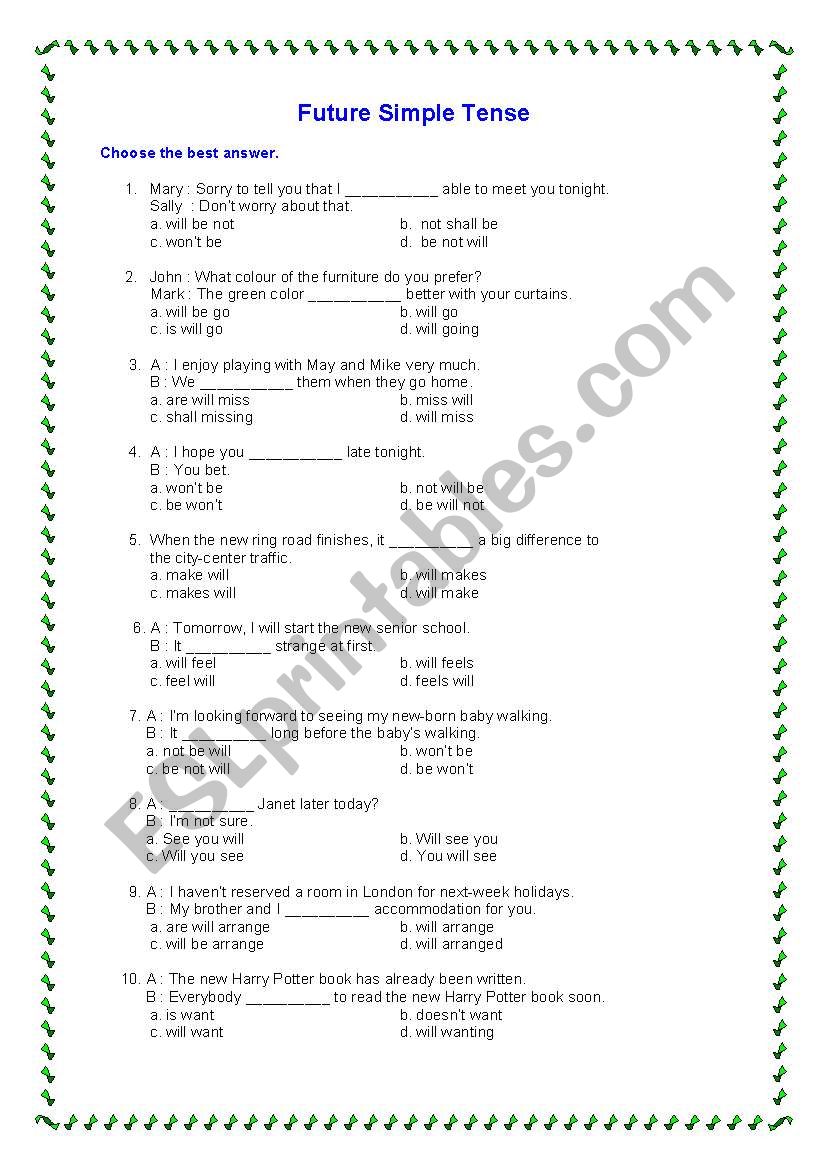 Future Simple Tense

Choose the best answer.

1. Mary : Sorry to tell you that I __________ able to meet you tonight.
Sally : Don't worry about that.
a. will be not
b. not shall be
c. won't be
d. be not will

2. John : What colour of the furniture do you prefer?
Mark : The green color __________ better with your curtains.
a. will be go
b. will go
c. is will go
d. will going

3. A : I enjoy playing with May and Mike very much.
B : We __________ them when they go home.
a. are will miss
b. miss will
c. shall missing
d. will miss

4. A : I hope you __________ late tonight.
B : You bet.
a. won't be
b. not will be
c. be won't
d. be will not

5. When the new ring road finishes, it _________ a big difference to the city-center traffic.
a. make will
b. will makes
c. makes will
d. will make

6. A : Tomorrow, I will start the new senior school.
B : It _________ strange at first.
a. will feel
b. will feels
c. feel will
d. feels will

7. A : I'm looking forward to seeing my new-born baby walking.
B : It _________ long before the baby's walking.
a. not be will
b. won't be
c. be not will
d. be won't

8. A : _________ Janet later today?
B : I'm not sure.
a. See you will
b. Will see you
c. Will you see
d. You will see

9. A : I haven't reserved a room in London for next-week holidays.
B : My brother and I _________ accommodation for you.
a. are will arrange
b. will arrange
c. will be arrange
d. will arranged

10. A : The new Harry Potter book has already been written.
B : Everybody _________ to read the new Harry Potter book soon.
a. is want
b. doesn't want
c. will want
d. will wanting

ESLprintables.com